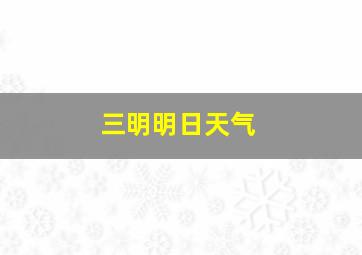 三明明日天气